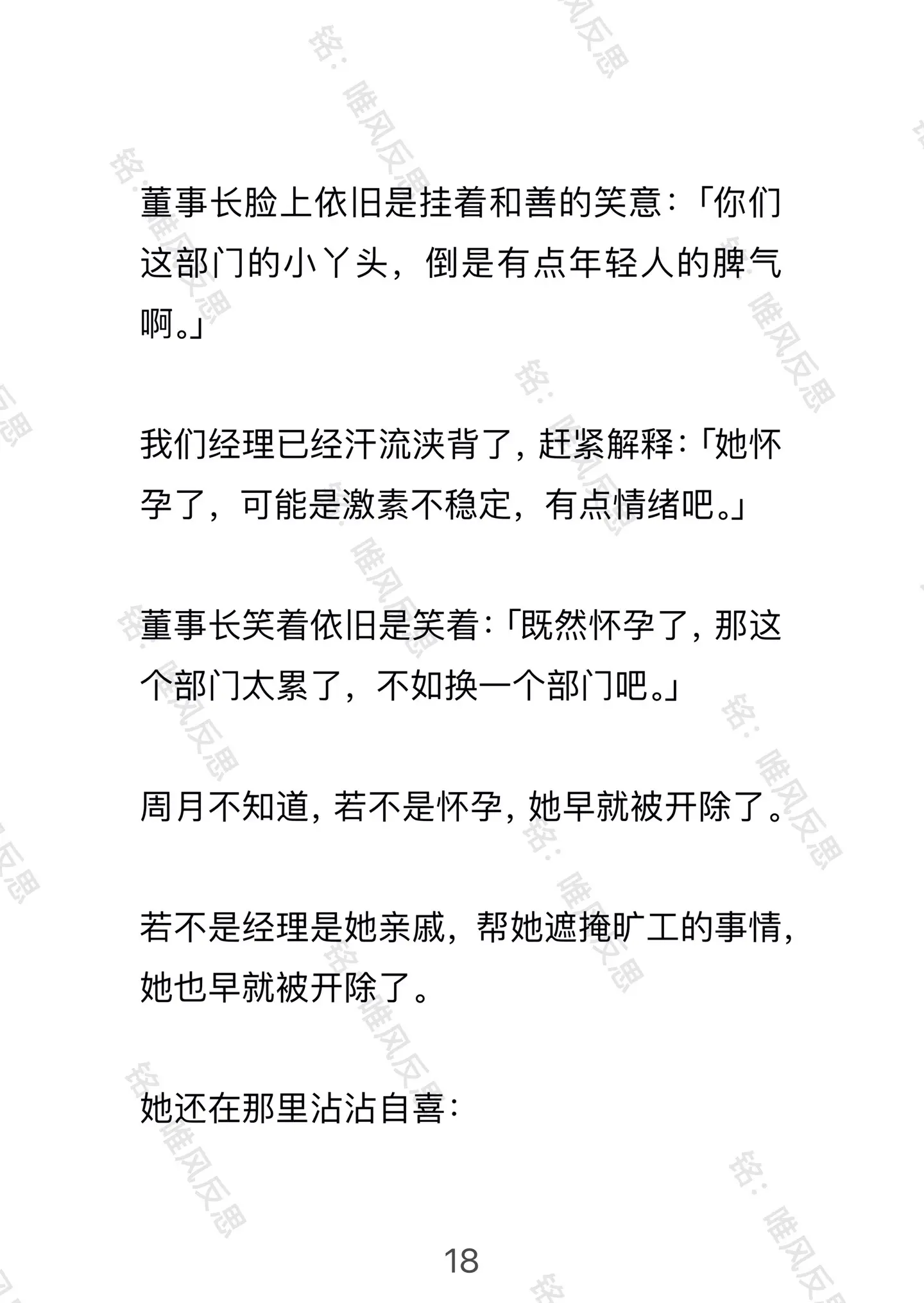 董事长脸上依旧是挂着和善的笑意：「你们这部门的小丫头，倒是有点年轻人的脾气啊。」

我们经理已经汗流浃背了，赶紧解释：「她怀孕了，可能是激素不稳定，有点情绪吧。」

董事长笑着依旧是笑着：「既然怀孕了，那这个部门太累了，不如换一个部门吧。」

周月不知道，若不是怀孕，她早就被开除了。

若不是经理是她亲戚，帮她遮掩旷工的事情，她也早就被开除了。

她还在那里沾沾自喜：

18

铭：唯风反思